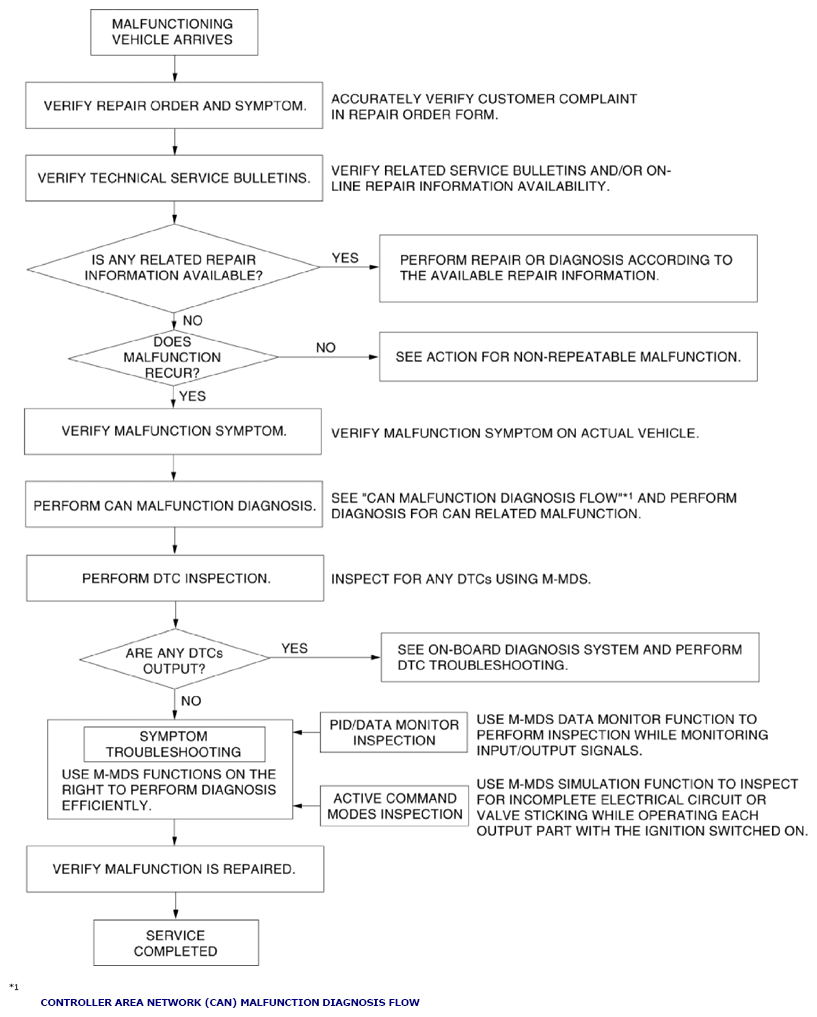 MALFUNCTIONING VEHICLE ARRIVES

VERIFY REPAIR ORDER AND SYMPTOM.

ACCURATELY VERIFY CUSTOMER COMPLAINT IN REPAIR ORDER FORM.

VERIFY TECHNICAL SERVICE BULLETINS.

VERIFY RELATED SERVICE BULLETINS AND/OR ON-LINE REPAIR INFORMATION AVAILABILITY.

IS ANY RELATED REPAIR INFORMATION AVAILABLE?

YES

PERFORM REPAIR OR DIAGNOSIS ACCORDING TO THE AVAILABLE REPAIR INFORMATION.

NO

DOES MALFUNCTION RECUR?

NO

SEE ACTION FOR NON-REPEATABLE MALFUNCTION.

YES

VERIFY MALFUNCTION SYMPTOM.

VERIFY MALFUNCTION SYMPTOM ON ACTUAL VEHICLE.

PERFORM CAN MALFUNCTION DIAGNOSIS.

SEE "CAN MALFUNCTION DIAGNOSIS FLOW"*1 AND PERFORM DIAGNOSIS FOR CAN RELATED MALFUNCTION.

PERFORM DTC INSPECTION.

INSPECT FOR ANY DTCs USING M-MDS.

ARE ANY DTCs OUTPUT?

YES

SEE ON-BOARD DIAGNOSIS SYSTEM AND PERFORM DTC TROUBLESHOOTING.

NO

SYMPTOM TROUBLESHOOTING

USE M-MDS FUNCTIONS ON THE RIGHT TO PERFORM DIAGNOSIS EFFICIENTLY.

PID/DATA MONITOR INSPECTION

USE M-MDS DATA MONITOR FUNCTION TO PERFORM INSPECTION WHILE MONITORING INPUT/OUTPUT SIGNALS.

ACTIVE COMMAND MODES INSPECTION

USE M-MDS SIMULATION FUNCTION TO INSPECT FOR INCOMPLETE ELECTRICAL CIRCUIT OR VALVE STICKING WHILE OPERATING EACH OUTPUT PART WITH THE IGNITION SWITCHED ON.

VERIFY MALFUNCTION IS REPAIRED.

SERVICE COMPLETED

*1

CONTROLLER AREA NETWORK (CAN) MALFUNCTION DIAGNOSIS FLOW